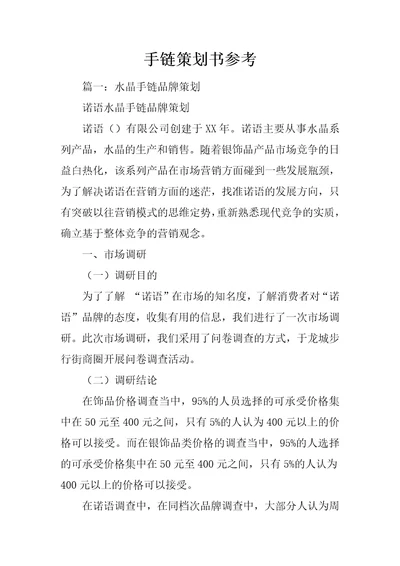 手链策划书参考

篇一：水晶手链品牌策划

诺语水晶手链品牌策划

诺语（）有限公司创建于XX年。诺语主要从事水晶系列产品，水晶的生产和销售。随着银饰品产品市场竞争的日益白热化，该系列产品在市场营销方面碰到一些发展瓶颈，为了解决诺语在营销方面的迷茫，找准诺语的发展方向，只有突破以往营销模式的思维定势，重新熟悉现代竞争的实质，确立基于整体竞争的营销观念。

一、市场调研

（一）调研目的

为了了解 “诺语”在市场的知名度，了解消费者对“诺语”品牌的态度，收集有用的信息，我们进行了一次市场调研。此次市场调研，我们采用了问卷调查的方式，于龙城步行街商圈开展问卷调查活动。

（二）调研结论

在饰品价格调查当中，95%的人员选择的可承受价格集中在50元至400元之间，只有5%的人认为400元以上的价格可以接受。而在银饰品类价格的调查当中，95%的人选择的可承受价格集中在50元至400元之间，只有5%的人认为400元以上的价格可以接受。

在诺语调查中，在同档次品牌调查中，大部分人认为周